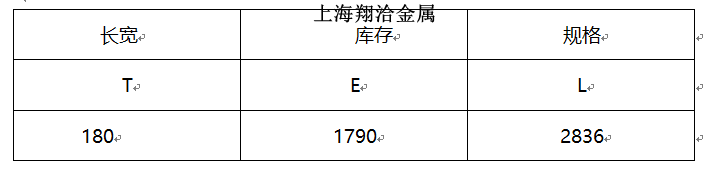 上海翔洽金属

| 长宽 | 库存 | 规格 |
|---|---|---|
| T | E | L |
| 180 | 1790 | 2836 |